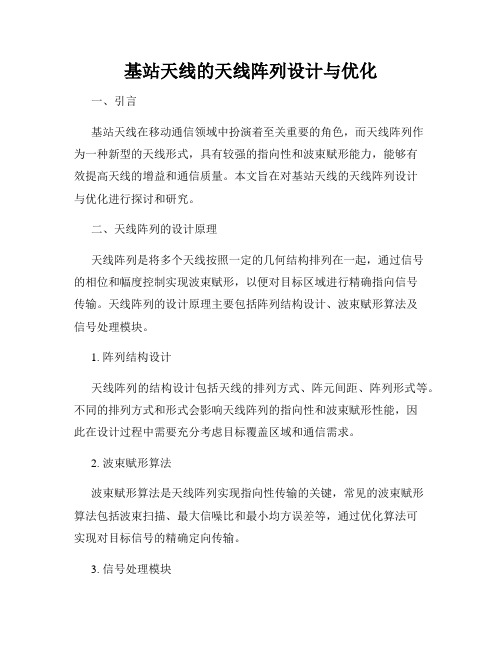 基站天线的天线阵列设计与优化

一、引言

基站天线在移动通信领域中扮演着至关重要的角色，而天线阵列作为一种新型的天线形式，具有较强的指向性和波束赋形能力，能够有效提高天线的增益和通信质量。本文旨在对基站天线的天线阵列设计与优化进行探讨和研究。

二、天线阵列的设计原理

天线阵列是将多个天线按照一定的几何结构排列在一起，通过信号的相位和幅度控制实现波束赋形，以便对目标区域进行精确指向信号传输。天线阵列的设计原理主要包括阵列结构设计、波束赋形算法及信号处理模块。

1. 阵列结构设计

天线阵列的结构设计包括天线的排列方式、阵元间距、阵列形式等。不同的排列方式和形式会影响天线阵列的指向性和波束赋形性能，因此在设计过程中需要充分考虑目标覆盖区域和通信需求。

2. 波束赋形算法

波束赋形算法是天线阵列实现指向性传输的关键，常见的波束赋形算法包括波束扫描、最大信噪比和最小均方误差等，通过优化算法可实现对目标信号的精确定向传输。

3. 信号处理模块